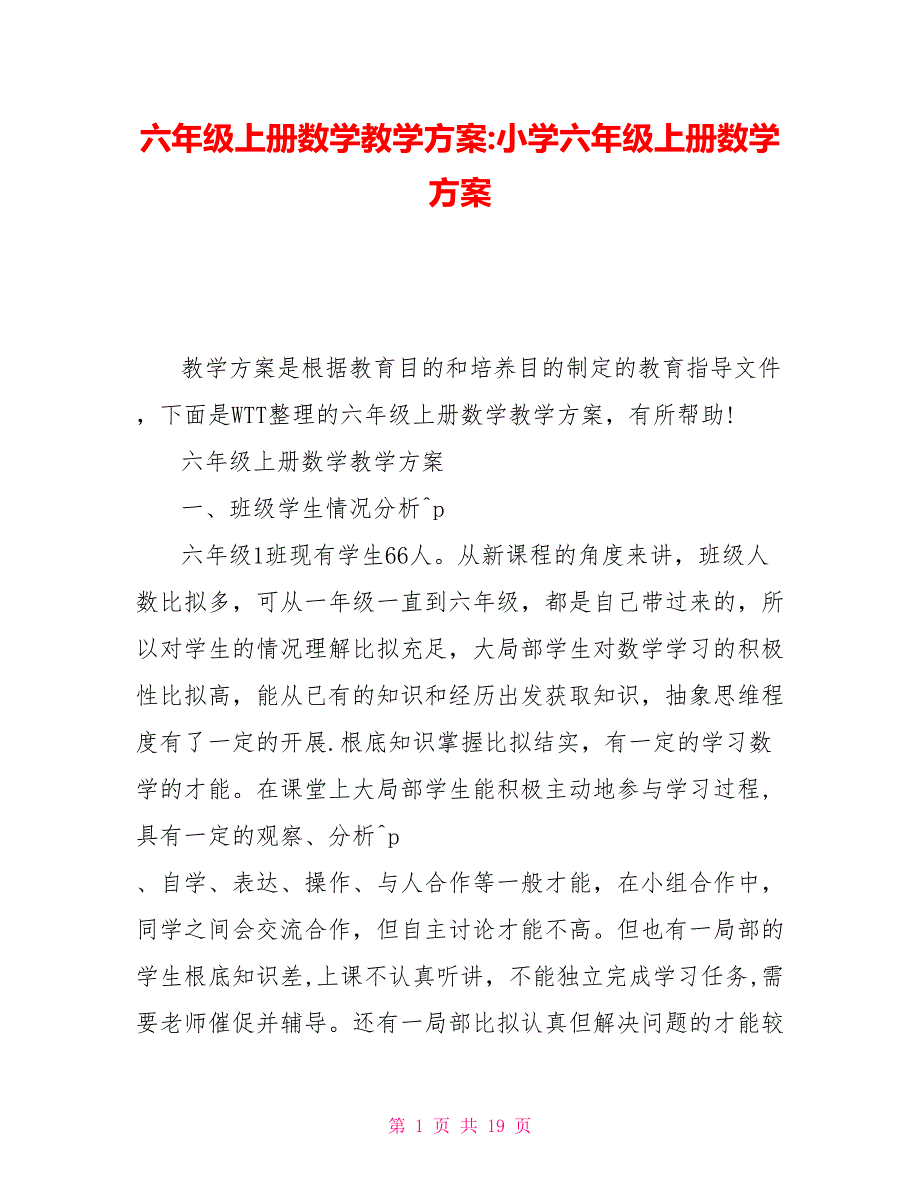 六年级上册数学教学方案:小学六年级上册数学方案

教学方案是根据教育目的和培养目的制定的教育指导文件，下面是WTT整理的六年级上册数学教学方案，有所帮助!

六年级上册数学教学方案

一、班级学生情况分析^p

六年级1班现有学生66人。从新课程的角度来讲，班级人数比拟多，可从一年级一直到六年级，都是自己带过来的，所以对学生的情况理解比拟充足，大局部学生对数学学习的积极性比拟高，能从已有的知识和经历出发获取知识，抽象思维程度有了一定的开展.根底知识掌握比拟结实，有一定的学习数学的才能。在课堂上大局部学生能积极主动地参与学习过程，具有一定的观察、分析^p

、自学、表达、操作、与人合作等一般才能，在小组合作中，同学之间会交流合作，但自主讨论才能不高。但也有一局部的学生根底知识差,上课不认真听讲，不能独立完成学习任务,需要老师催促并辅导。还有一局部比拟认真但解决问题的才能较

第 1 页 共 19 页